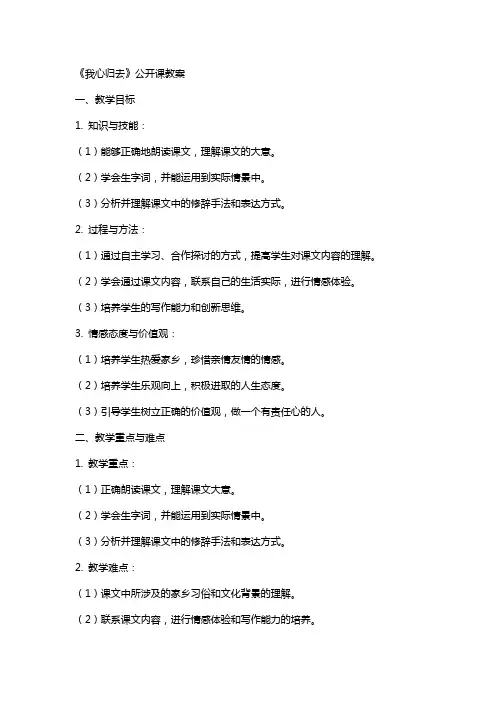 《我心归去》公开课教案

一、教学目标

1. 知识与技能：

（1）能够正确地朗读课文，理解课文的大意。

（2）学会生字词，并能运用到实际情景中。

（3）分析并理解课文中的修辞手法和表达方式。

2. 过程与方法：

（1）通过自主学习、合作探讨的方式，提高学生对课文内容的理解。

（2）学会通过课文内容，联系自己的生活实际，进行情感体验。

（3）培养学生的写作能力和创新思维。

3. 情感态度与价值观：

（1）培养学生热爱家乡，珍惜亲情友情的情感。

（2）培养学生乐观向上，积极进取的人生态度。

（3）引导学生树立正确的价值观，做一个有责任心的人。

二、教学重点与难点

1. 教学重点：

（1）正确朗读课文，理解课文大意。

（2）学会生字词，并能运用到实际情景中。

（3）分析并理解课文中的修辞手法和表达方式。

2. 教学难点：

（1）课文中所涉及的家乡习俗和文化背景的理解。

（2）联系课文内容，进行情感体验和写作能力的培养。